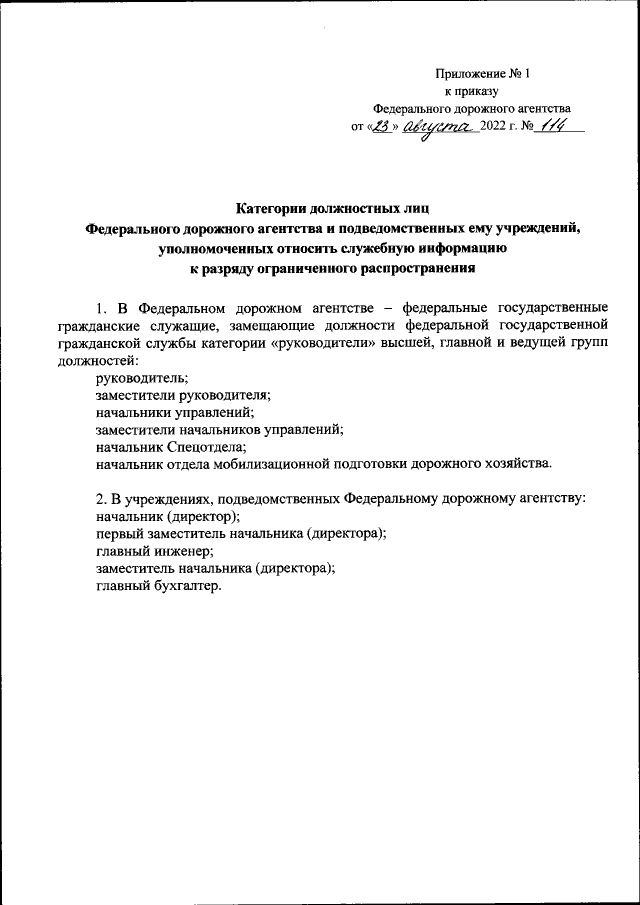 Приложение № 1
к приказу
Федерального дорожного агентства
от «23» августа 2022 г. № 114

Категории должностных лиц
Федерального дорожного агентства и подведомственных ему учреждений, уполномоченных относить служебную информацию
к разряду ограниченного распространения

1. В Федеральном дорожном агентстве – федеральные государственные гражданские служащие, замещающие должности федеральной государственной гражданской службы категории «руководители» высшей, главной и ведущей групп должностей:
руководитель;
заместители руководителя;
начальники управлений;
заместители начальников управлений;
начальник Спецотдела;
начальник отдела мобилизационной подготовки дорожного хозяйства.

2. В учреждениях, подведомственных Федеральному дорожному агентству:
начальник (директор);
первый заместитель начальника (директора);
главный инженер;
заместитель начальника (директора);
главный бухгалтер.